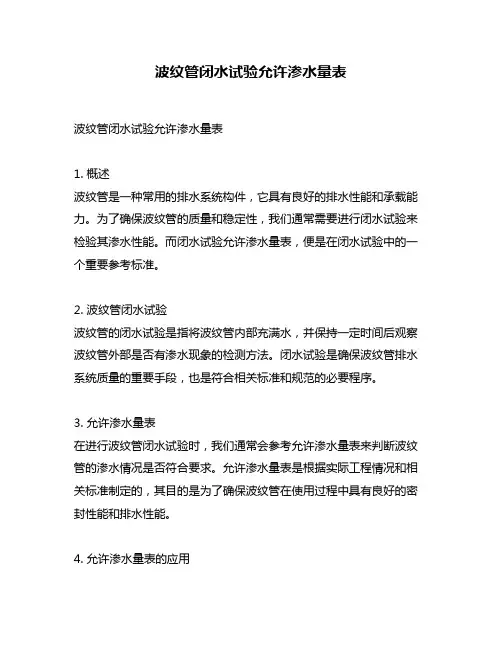 波纹管闭水试验允许渗水量表

波纹管闭水试验允许渗水量表

1. 概述
波纹管是一种常用的排水系统构件，它具有良好的排水性能和承载能力。为了确保波纹管的质量和稳定性，我们通常需要进行闭水试验来检验其渗水性能。而闭水试验允许渗水量表，便是在闭水试验中的一个重要参考标准。

2. 波纹管闭水试验
波纹管的闭水试验是指将波纹管内部充满水，并保持一定时间后观察波纹管外部是否有渗水现象的检测方法。闭水试验是确保波纹管排水系统质量的重要手段，也是符合相关标准和规范的必要程序。

3. 允许渗水量表
在进行波纹管闭水试验时，我们通常会参考允许渗水量表来判断波纹管的渗水情况是否符合要求。允许渗水量表是根据实际工程情况和相关标准制定的，其目的是为了确保波纹管在使用过程中具有良好的密封性能和排水性能。

4. 允许渗水量表的应用